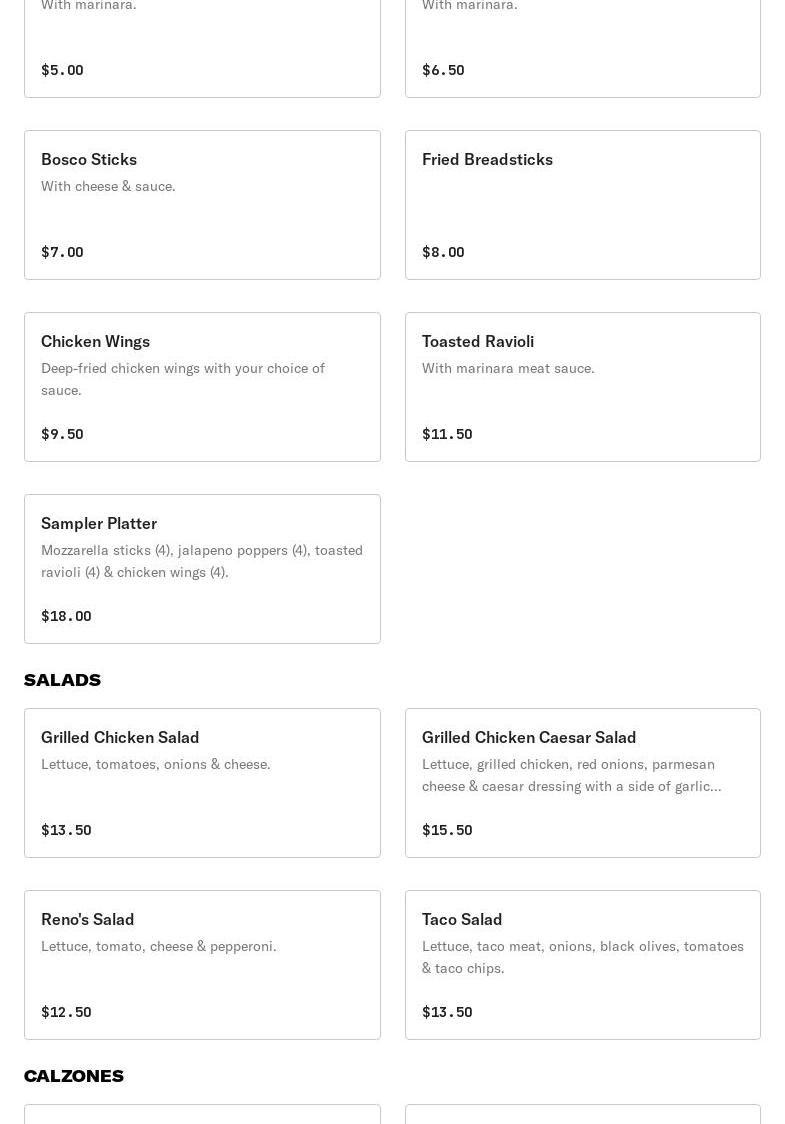 With marinara.

$5.00

With marinara.

$6.50

Bosco Sticks

With cheese & sauce.

$7.00

Fried Breadsticks

$8.00

Chicken Wings

Deep-fried chicken wings with your choice of sauce.

$9.50

Toasted Ravioli

With marinara meat sauce.

$11.50

Sampler Platter

Mozzarella sticks (4), jalapeno poppers (4), toasted ravioli (4) & chicken wings (4).

$18.00

SALADS

Grilled Chicken Salad

Lettuce, tomatoes, onions & cheese.

$13.50

Grilled Chicken Caesar Salad

Lettuce, grilled chicken, red onions, parmesan cheese & caesar dressing with a side of garlic...

$15.50

Reno's Salad

Lettuce, tomato, cheese & pepperoni.

$12.50

Taco Salad

Lettuce, taco meat, onions, black olives, tomatoes & taco chips.

$13.50

CALZONES